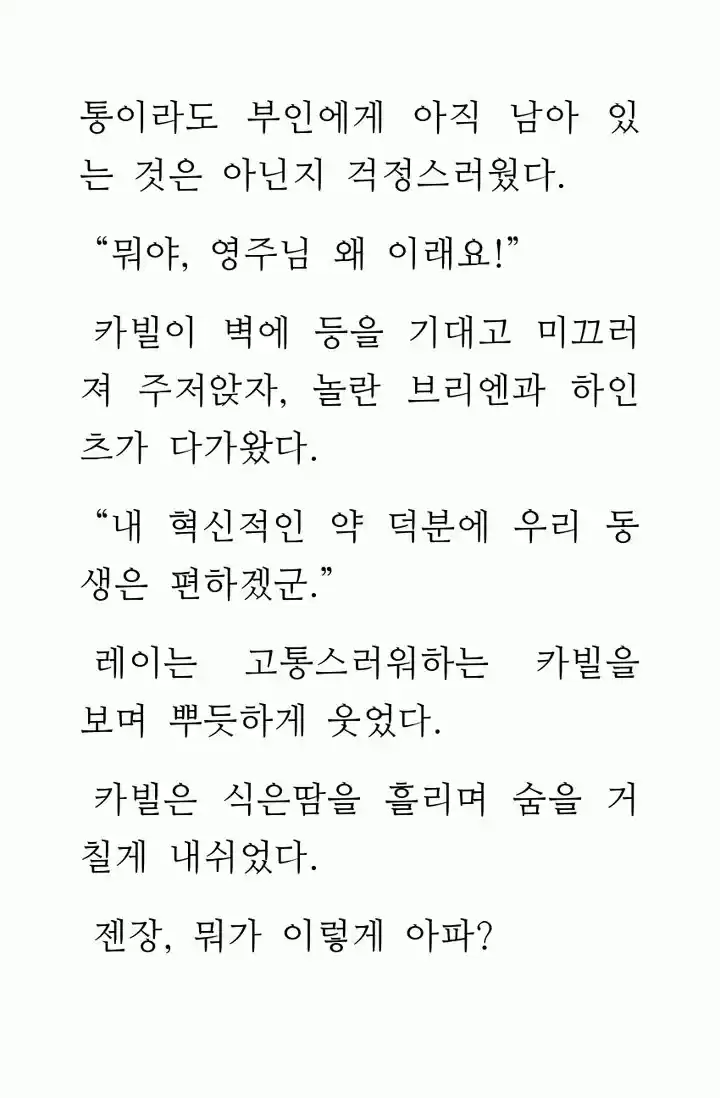 통이라도 부인에게 아직 남아 있는 것은 아닌지 걱정스러웠다.

“뭐야, 영주님 왜 이래요!”

카빌이 벽에 등을 기대고 미끄러져 주저앉자, 놀란 브리엔과 하인츠가 다가왔다.

“내 혁신적인 약 덕분에 우리 동생은 편하겠군.”

레이는 고통스러워하는 카빌을 보며 뿌듯하게 웃었다.

카빌은 식은땀을 흘리며 숨을 거칠게 내쉬었다.

젠장, 뭐가 이렇게 아파?